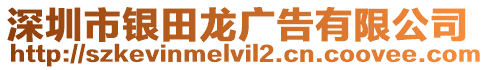 深圳市银田龙广告有限公司
http://szkevinmelvil2.cn.coovee.com